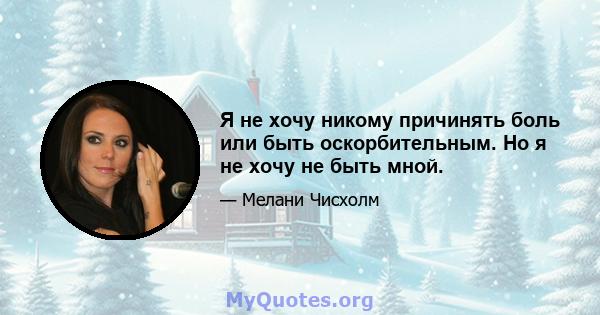 Я не хочу никому причинять боль или быть оскорбительным. Но я не хочу не быть мной.

— Мелани Чисхолм

MyQuotes.org